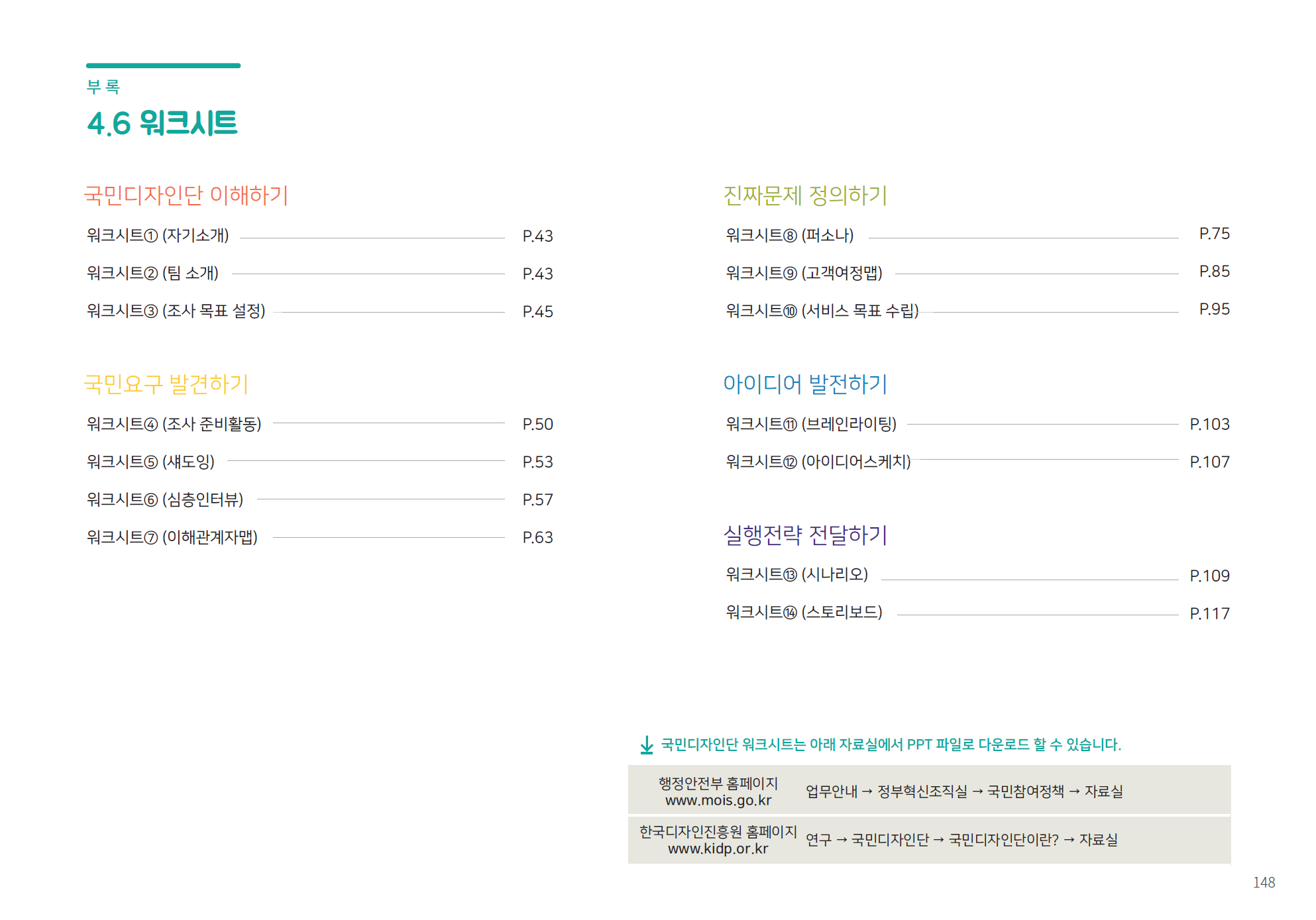 부 록

4.6 워크시트

국민디자인단 이해하기

워크시트① (자기소개) P.43

워크시트② (팀 소개) P.43

워크시트③ (조사 목표 설정) P.45

국민요구 발견하기

워크시트④ (조사 준비활동) P.50

워크시트⑤ (섀도잉) P.53

워크시트⑥ (심층인터뷰) P.57

워크시트⑦ (이해관계자맵) P.63

진짜문제 정의하기

워크시트⑧ (퍼소나) P.75

워크시트⑨ (고객여정맵) P.85

워크시트⑩ (서비스 목표 수립) P.95

아이디어 발전하기

워크시트⑪ (브레인라이팅) P.103

워크시트⑫ (아이디어스케치) P.107

실행전략 전달하기

워크시트⑬ (시나리오) P.109

워크시트⑭ (스토리보드) P.117

국민디자인단 워크시트는 아래 자료실에서 PPT 파일로 다운로드 할 수 있습니다.

| 행정안전부 홈페이지 www.mois.go.kr | 업무안내 → 정부혁신조직실 → 국민참여정책 → 자료실 |
|---|---|
| 한국디자인진흥원 홈페이지 www.kidp.or.kr | 연구 → 국민디자인단 → 국민디자인단이란? → 자료실 |

148